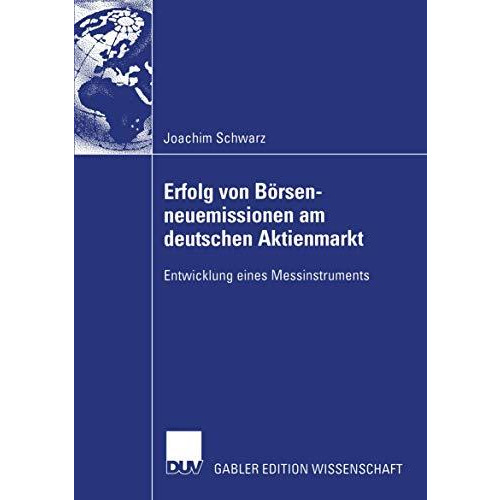 Joachim Schwarz

Erfolg von Börsenneuemissionen am deutschen Aktienmarkt

Entwicklung eines Messinstruments

DUV GABLER EDITION WISSENSCHAFT